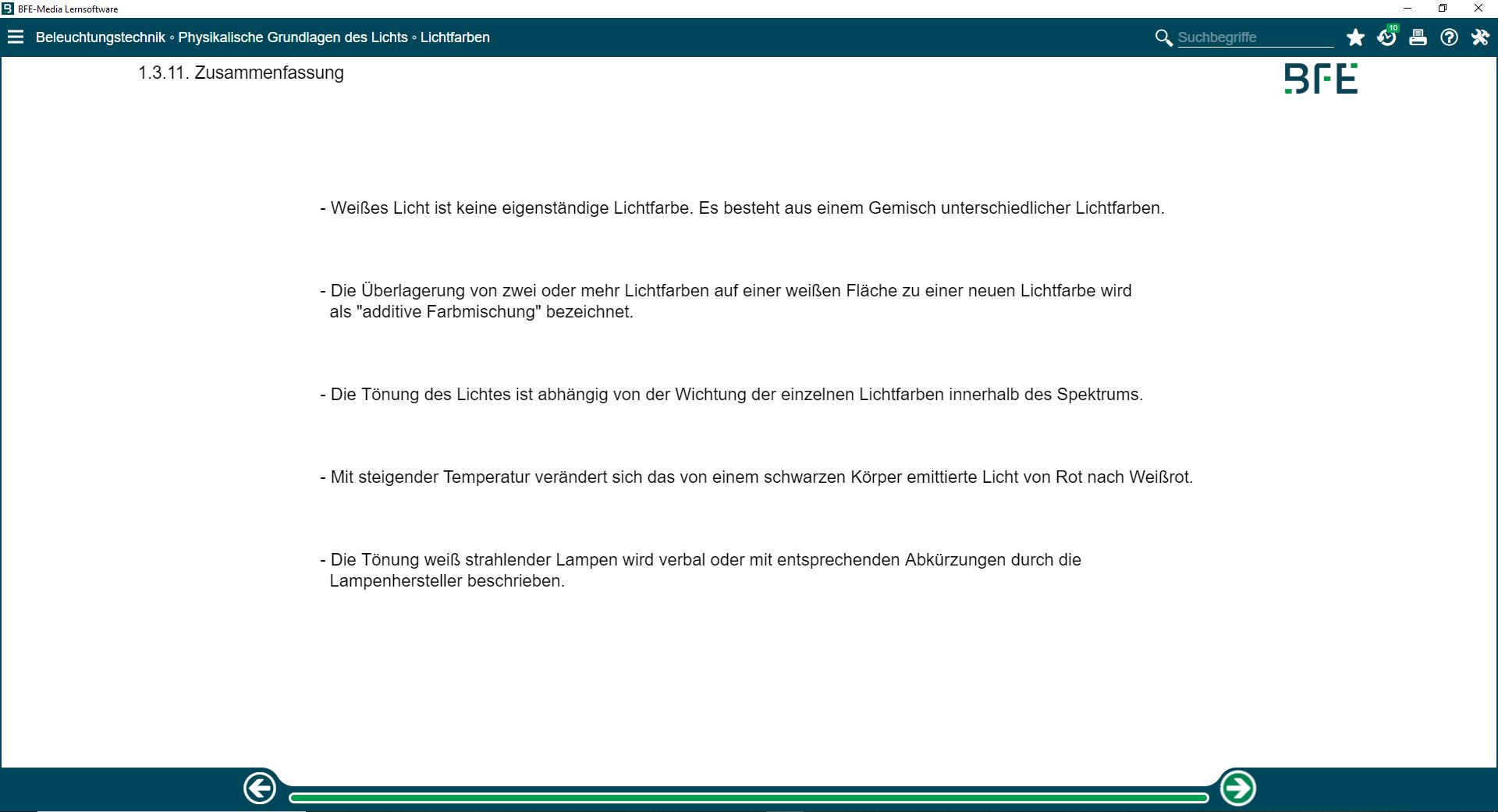 BFE-Media Lernsoftware

Beleuchtungstechnik ◦ Physikalische Grundlagen des Lichts ◦ Lichtfarben

Suchbegriffe

10

1.3.11. Zusammenfassung

BFE

- Weißes Licht ist keine eigenständige Lichtfarbe. Es besteht aus einem Gemisch unterschiedlicher Lichtfarben.

- Die Überlagerung von zwei oder mehr Lichtfarben auf einer weißen Fläche zu einer neuen Lichtfarbe wird als "additive Farbmischung" bezeichnet.

- Die Tönung des Lichtes ist abhängig von der Wichtung der einzelnen Lichtfarben innerhalb des Spektrums.

- Mit steigender Temperatur verändert sich das von einem schwarzen Körper emittierte Licht von Rot nach Weißrot.

- Die Tönung weiß strahlender Lampen wird verbal oder mit entsprechenden Abkürzungen durch die Lampenhersteller beschrieben.